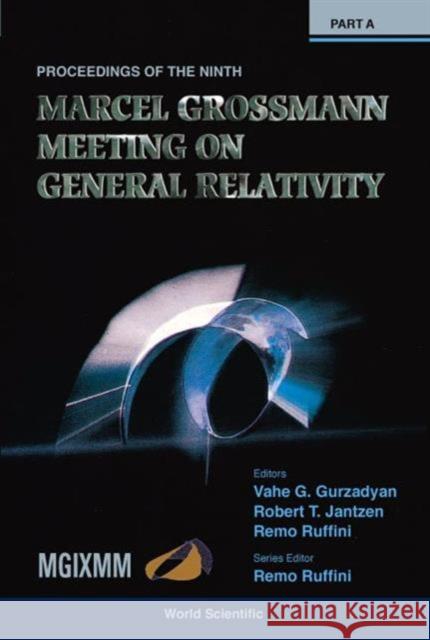 PART A

PROCEEDINGS OF THE NINTH

MARCEL GROSSMANN MEETING ON GENERAL RELATIVITY

Editors
Vahe G. Gurzadyan
Robert T. Jantzen
Remo Ruffini

Series Editor
Remo Ruffini

MGIXMM

World Scientific